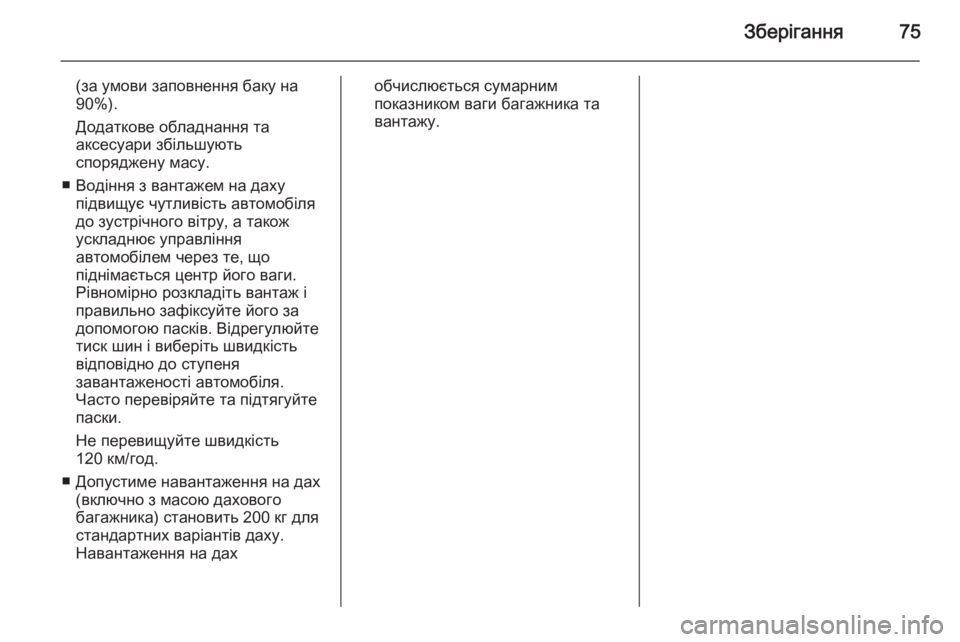 Зберігання 75

(за умови заповнення баку на 90%).

Додаткове обладнання та аксесуари збільшують споряджену масу.

■ Водіння з вантажем на даху підвищує чутливість автомобіля до зустрічного вітру, а також ускладнює управління автомобілем через те, що піднімається центр його ваги. Рівномірно розкладіть вантаж і правильно зафіксуйте його за допомогою пасків. Відрегулюйте тиск шин і виберіть швидкість відповідно до ступеня завантаженості автомобіля. Часто перевіряйте та підтягуйте паски.

Не перевищуйте швидкість 120 км/год.

■ Допустиме навантаження на дах (включно з масою дахового багажника) становить 200 кг для стандартних варіантів даху. Навантаження на дах обчислюється сумарним показником ваги багажника та вантажу.

carmanualsonline.info